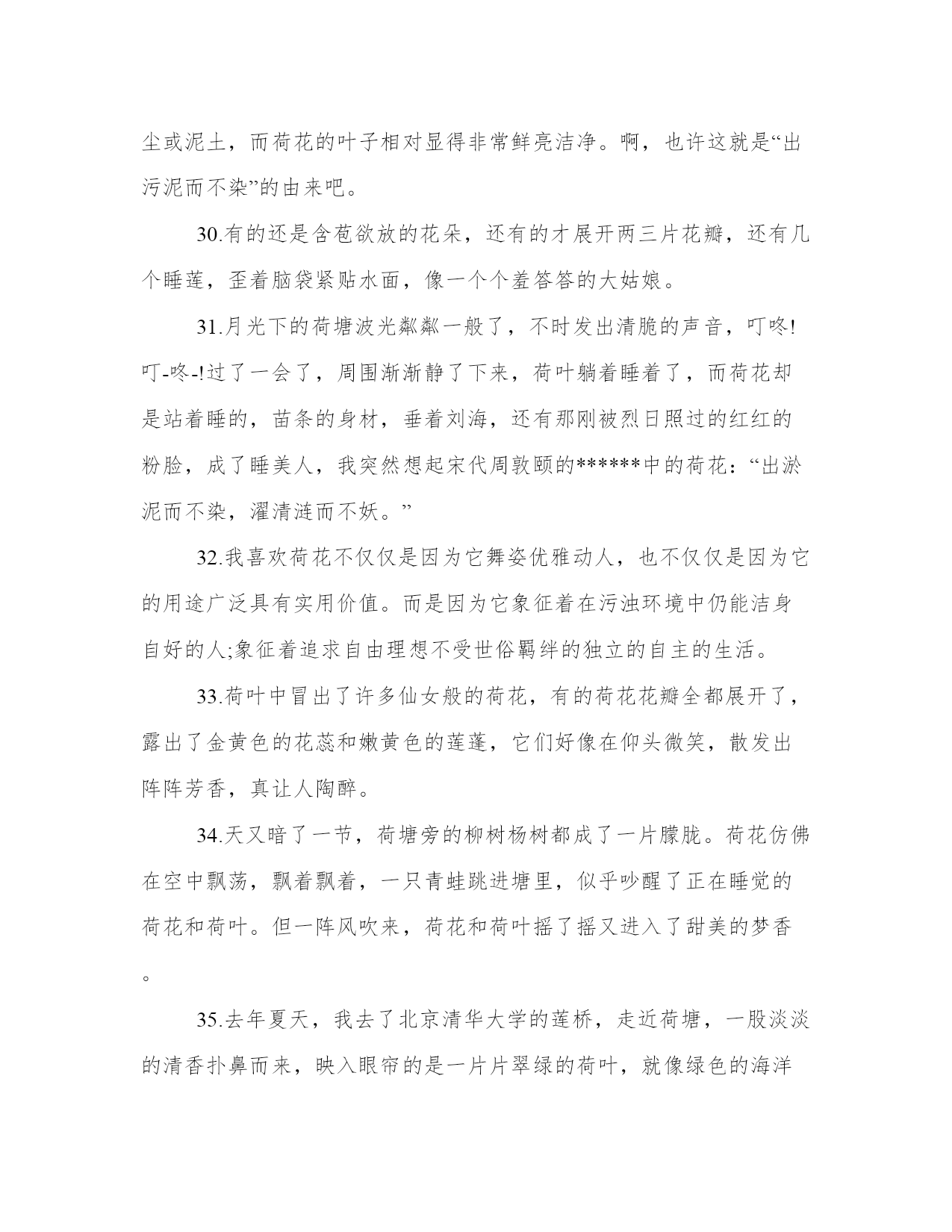 尘或泥土，而荷花的叶子相对显得非常鲜亮洁净。啊，也许这就是“出污泥而不染”的由来吧。

30.有的还是含苞欲放的花朵，还有的才展开两三片花瓣，还有几个睡莲，歪着脑袋紧贴水面，像一个个羞答答的大姑娘。

31.月光下的荷塘波光粼粼一般了，不时发出清脆的声音，叮咚!叮-咚-!过了一会了，周围渐渐静了下来，荷叶躺着睡着了，而荷花却是站着睡的，苗条的身材，垂着刘海，还有那刚被烈日照过的红红的粉脸，成了睡美人，我突然想起宋代周敦颐的******中的荷花：“出淤泥而不染，濯清涟而不妖。”

32.我喜欢荷花不仅仅是因为它舞姿优雅动人，也不仅仅是因为它的用途广泛具有实用价值。而是因为它象征着在污浊环境中仍能洁身自好的人;象征着追求自由理想不受世俗羁绊的独立的自主的生活。

33.荷叶中冒出了许多仙女般的荷花，有的荷花花瓣全都展开了，露出了金黄色的花蕊和嫩黄色的莲蓬，它们好像在仰头微笑，散发出阵阵芳香，真让人陶醉。

34.天又暗了一节，荷塘旁的柳树杨树都成了一片朦胧。荷花仿佛在空中飘荡，飘着飘着，一只青蛙跳进塘里，似乎吵醒了正在睡觉的荷花和荷叶。但一阵风吹来，荷花和荷叶摇了摇又进入了甜美的梦香。

35.去年夏天，我去了北京清华大学的莲桥，走近荷塘，一股淡淡的清香扑鼻而来，映入眼帘的是一片片翠绿的荷叶，就像绿色的海洋